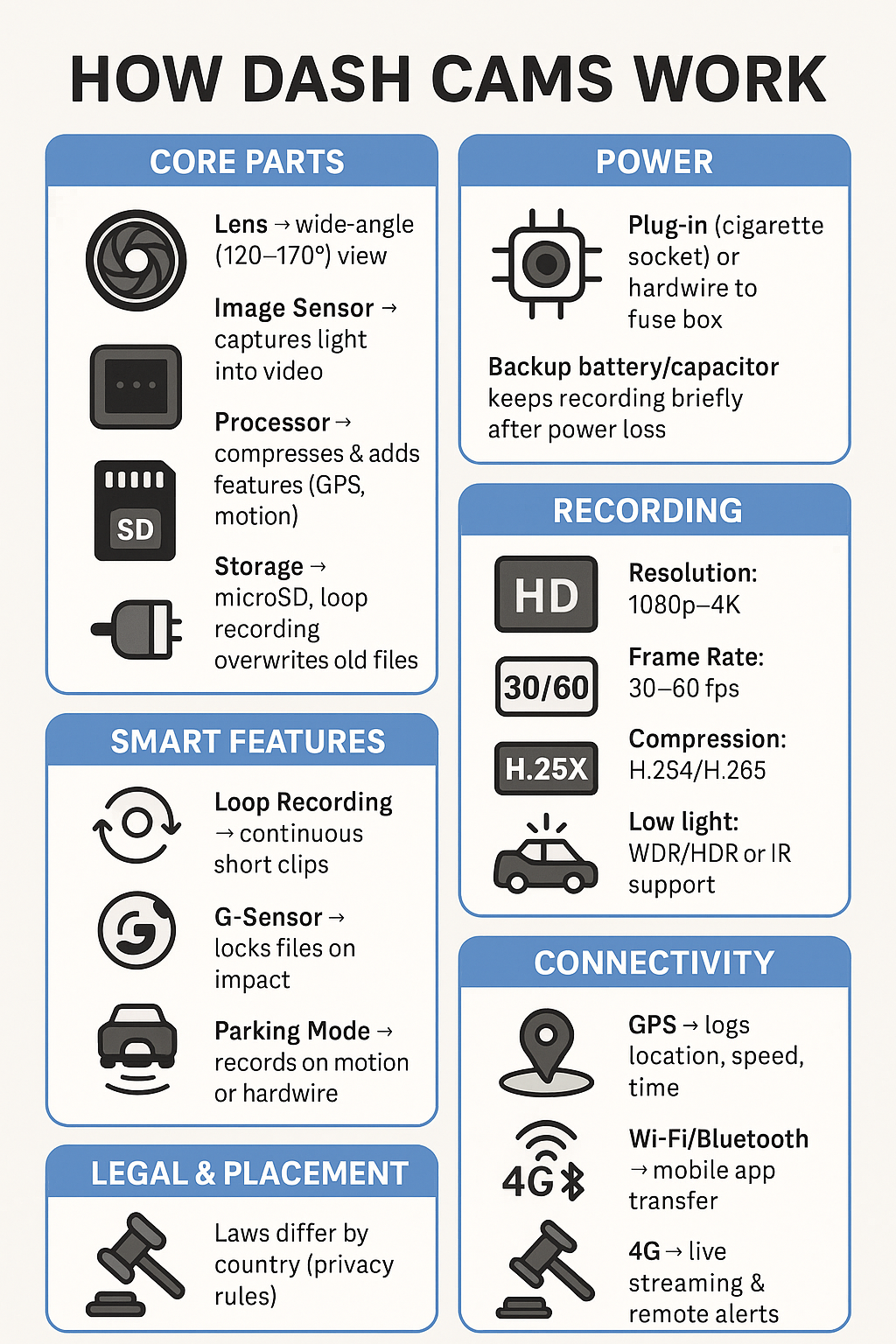 HOW DASH CAMS WORK

CORE PARTS

Lens → wide-angle (120–170°) view

Image Sensor → captures light into video

Processor → compresses & adds features (GPS, motion)

SD

Storage → microSD, loop recording overwrites old files

SMART FEATURES

Loop Recording → continuous short clips

G-Sensor → locks files on impact

Parking Mode → records on motion or hardwire

LEGAL & PLACEMENT

Laws differ by country (privacy rules)

POWER

Plug-in (cigarette socket) or hardwire to fuse box

Backup battery/capacitor keeps recording briefly after power loss

RECORDING

HD

Resolution: 1080p–4K

30/60

Frame Rate: 30–60 fps

H.25X

Compression: H.2S4/H.265

Low light: WDR/HDR or IR support

CONNECTIVITY

GPS → logs location, speed, time

4G

Wi-Fi/Bluetooth → mobile app transfer

4G → live streaming & remote alerts